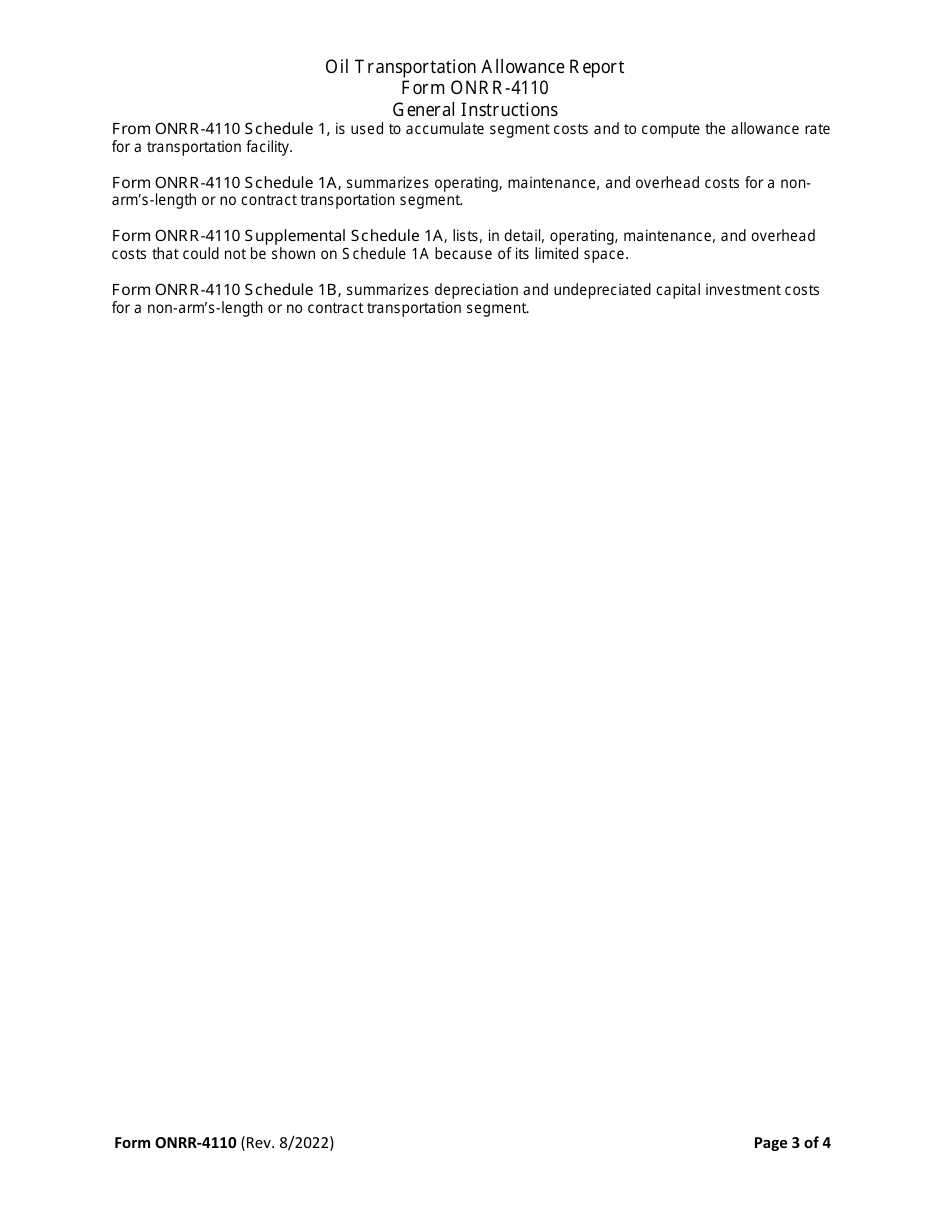 Oil Transportation Allowance Report
Form ONRR-4110
General Instructions

From ONRR-4110 Schedule 1, is used to accumulate segment costs and to compute the allowance rate for a transportation facility.

Form ONRR-4110 Schedule 1A, summarizes operating, maintenance, and overhead costs for a non-arm's-length or no contract transportation segment.

Form ONRR-4110 Supplemental Schedule 1A, lists, in detail, operating, maintenance, and overhead costs that could not be shown on Schedule 1A because of its limited space.

Form ONRR-4110 Schedule 1B, summarizes depreciation and undepreciated capital investment costs for a non-arm's-length or no contract transportation segment.

Form ONRR-4110 (Rev. 8/2022)

Page 3 of 4